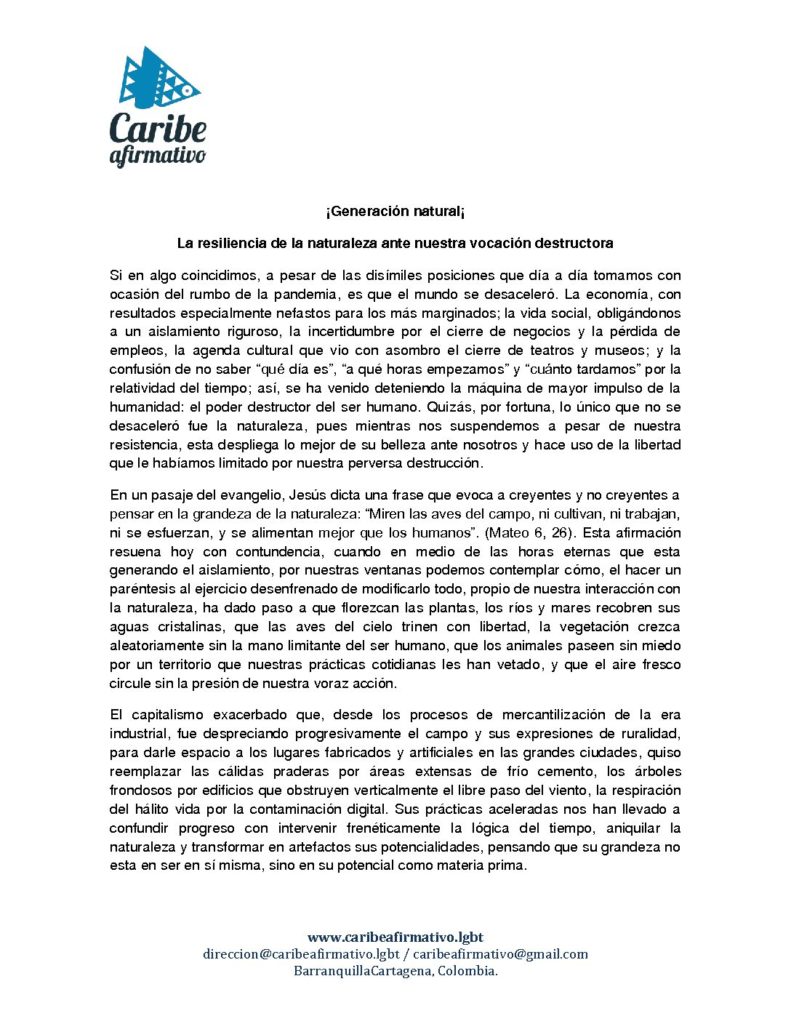 Caribe afirmativo

¡Generación natural¡

La resiliencia de la naturaleza ante nuestra vocación destructora

Si en algo coincidimos, a pesar de las disímiles posiciones que día a día tomamos con ocasión del rumbo de la pandemia, es que el mundo se desaceleró. La economía, con resultados especialmente nefastos para los más marginados; la vida social, obligándonos a un aislamiento riguroso, la incertidumbre por el cierre de negocios y la pérdida de empleos, la agenda cultural que vio con asombro el cierre de teatros y museos; y la confusión de no saber "qué día es", "a qué horas empezamos" y "cuánto tardamos" por la relatividad del tiempo; así, se ha venido deteniendo la máquina de mayor impulso de la humanidad: el poder destructor del ser humano. Quizás, por fortuna, lo único que no se desaceleró fue la naturaleza, pues mientras nos suspendemos a pesar de nuestra resistencia, esta despliega lo mejor de su belleza ante nosotros y hace uso de la libertad que le habíamos limitado por nuestra perversa destrucción.

En un pasaje del evangelio, Jesús dicta una frase que evoca a creyentes y no creyentes a pensar en la grandeza de la naturaleza: "Miren las aves del campo, ni cultivan, ni trabajan, ni se esfuerzan, y se alimentan mejor que los humanos". (Mateo 6, 26). Esta afirmación resuena hoy con contundencia, cuando en medio de las horas eternas que esta generando el aislamiento, por nuestras ventanas podemos contemplar cómo, el hacer un paréntesis al ejercicio desenfrenado de modificarlo todo, propio de nuestra interacción con la naturaleza, ha dado paso a que florezcan las plantas, los ríos y mares recobren sus aguas cristalinas, que las aves del cielo trinen con libertad, la vegetación crezca aleatoriamente sin la mano limitante del ser humano, que los animales paseen sin miedo por un territorio que nuestras prácticas cotidianas les han vetado, y que el aire fresco circule sin la presión de nuestra voraz acción.

El capitalismo exacerbado que, desde los procesos de mercantilización de la era industrial, fue despreciando progresivamente el campo y sus expresiones de ruralidad, para darle espacio a los lugares fabricados y artificiales en las grandes ciudades, quiso reemplazar las cálidas praderas por áreas extensas de frío cemento, los árboles frondosos por edificios que obstruyen verticalmente el libre paso del viento, la respiración del hálito vida por la contaminación digital. Sus prácticas aceleradas nos han llevado a confundir progreso con intervenir frenéticamente la lógica del tiempo, aniquilar la naturaleza y transformar en artefactos sus potencialidades, pensando que su grandeza no esta en ser en sí misma, sino en su potencial como materia prima.

www.caribeafirmativo.lgbt
direccion@caribeafirmativo.lgbt / caribeafirmativo@gmail.com
BarranquillaCartagena, Colombia.